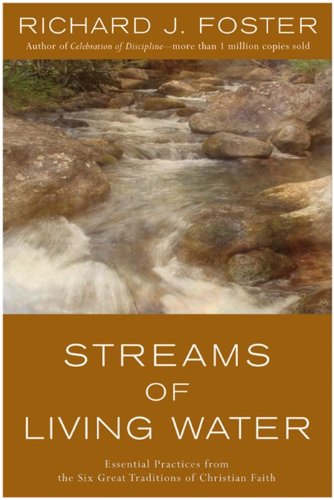 RICHARD J. FOSTER
Author of Celebration of Discipline—more than 1 million copies sold

STREAMS OF LIVING WATER

Essential Practices from the Six Great Traditions of Christian Faith